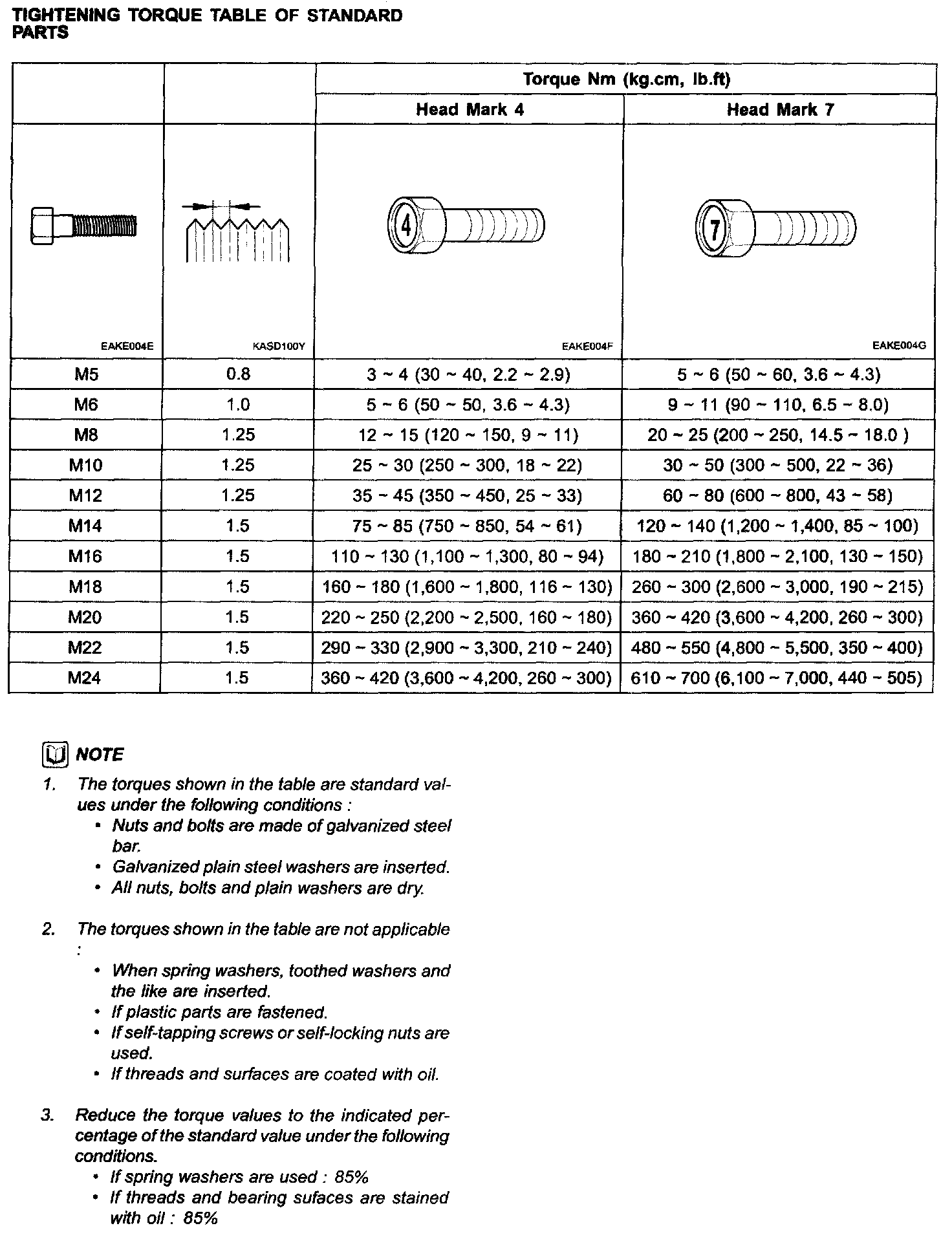 TIGHTENING TORQUE TABLE OF STANDARD PARTS

| | | Torque Nm (kg.cm, lb.ft) | |
|---|---|---|---|
| | | Head Mark 4 | Head Mark 7 |
| EAKE004E | KASD100Y | 4 EAKE004F | 7 EAKE004G |
| M5 | 0.8 | 3 ~ 4 (30 ~ 40, 2.2 ~ 2.9) | 5 ~ 6 (50 ~ 60, 3.6 ~ 4.3) |
| M6 | 1.0 | 5 ~ 6 (50 ~ 50, 3.6 ~ 4.3) | 9 ~ 11 (90 ~ 110, 6.5 ~ 8.0) |
| M8 | 1.25 | 12 ~ 15 (120 ~ 150, 9 ~ 11) | 20 ~ 25 (200 ~ 250, 14.5 ~ 18.0 ) |
| M10 | 1.25 | 25 ~ 30 (250 ~ 300, 18 ~ 22) | 30 ~ 50 (300 ~ 500, 22 ~ 36) |
| M12 | 1.25 | 35 ~ 45 (350 ~ 450, 25 ~ 33) | 60 ~ 80 (600 ~ 800, 43 ~ 58) |
| M14 | 1.5 | 75 ~ 85 (750 ~ 850, 54 ~ 61) | 120 ~ 140 (1,200 ~ 1,400, 85 ~ 100) |
| M16 | 1.5 | 110 ~ 130 (1,100 ~ 1,300, 80 ~ 94) | 180 ~ 210 (1,800 ~ 2,100, 130 ~ 150) |
| M18 | 1.5 | 160 ~ 180 (1,600 ~ 1,800, 116 ~ 130) | 260 ~ 300 (2,600 ~ 3,000, 190 ~ 215) |
| M20 | 1.5 | 220 ~ 250 (2,200 ~ 2,500, 160 ~ 180) | 360 ~ 420 (3,600 ~ 4,200, 260 ~ 300) |
| M22 | 1.5 | 290 ~ 330 (2,900 ~ 3,300, 210 ~ 240) | 480 ~ 550 (4,800 ~ 5,500, 350 ~ 400) |
| M24 | 1.5 | 360 ~ 420 (3,600 ~ 4,200, 260 ~ 300) | 610 ~ 700 (6,100 ~ 7,000, 440 ~ 505) |

NOTE

1. The torques shown in the table are standard values under the following conditions :
• Nuts and bolts are made of galvanized steel bar.
• Galvanized plain steel washers are inserted.
• All nuts, bolts and plain washers are dry.

2. The torques shown in the table are not applicable :
• When spring washers, toothed washers and the like are inserted.
• If plastic parts are fastened.
• If self-tapping screws or self-locking nuts are used.
• If threads and surfaces are coated with oil.

3. Reduce the torque values to the indicated percentage of the standard value under the following conditions.
• If spring washers are used : 85%
• If threads and bearing sufaces are stained with oil : 85%